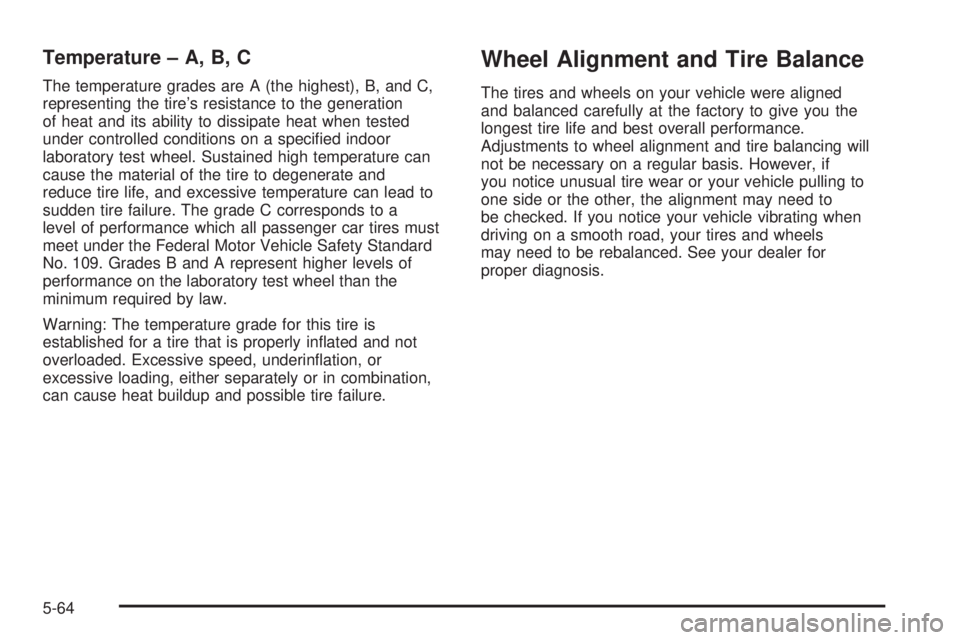 Temperature – A, B, C

The temperature grades are A (the highest), B, and C, representing the tire's resistance to the generation of heat and its ability to dissipate heat when tested under controlled conditions on a specified indoor laboratory test wheel. Sustained high temperature can cause the material of the tire to degenerate and reduce tire life, and excessive temperature can lead to sudden tire failure. The grade C corresponds to a level of performance which all passenger car tires must meet under the Federal Motor Vehicle Safety Standard No. 109. Grades B and A represent higher levels of performance on the laboratory test wheel than the minimum required by law.

Warning: The temperature grade for this tire is established for a tire that is properly inflated and not overloaded. Excessive speed, underinflation, or excessive loading, either separately or in combination, can cause heat buildup and possible tire failure.

Wheel Alignment and Tire Balance

The tires and wheels on your vehicle were aligned and balanced carefully at the factory to give you the longest tire life and best overall performance. Adjustments to wheel alignment and tire balancing will not be necessary on a regular basis. However, if you notice unusual tire wear or your vehicle pulling to one side or the other, the alignment may need to be checked. If you notice your vehicle vibrating when driving on a smooth road, your tires and wheels may need to be rebalanced. See your dealer for proper diagnosis.

5-64

carmanualsonline.info